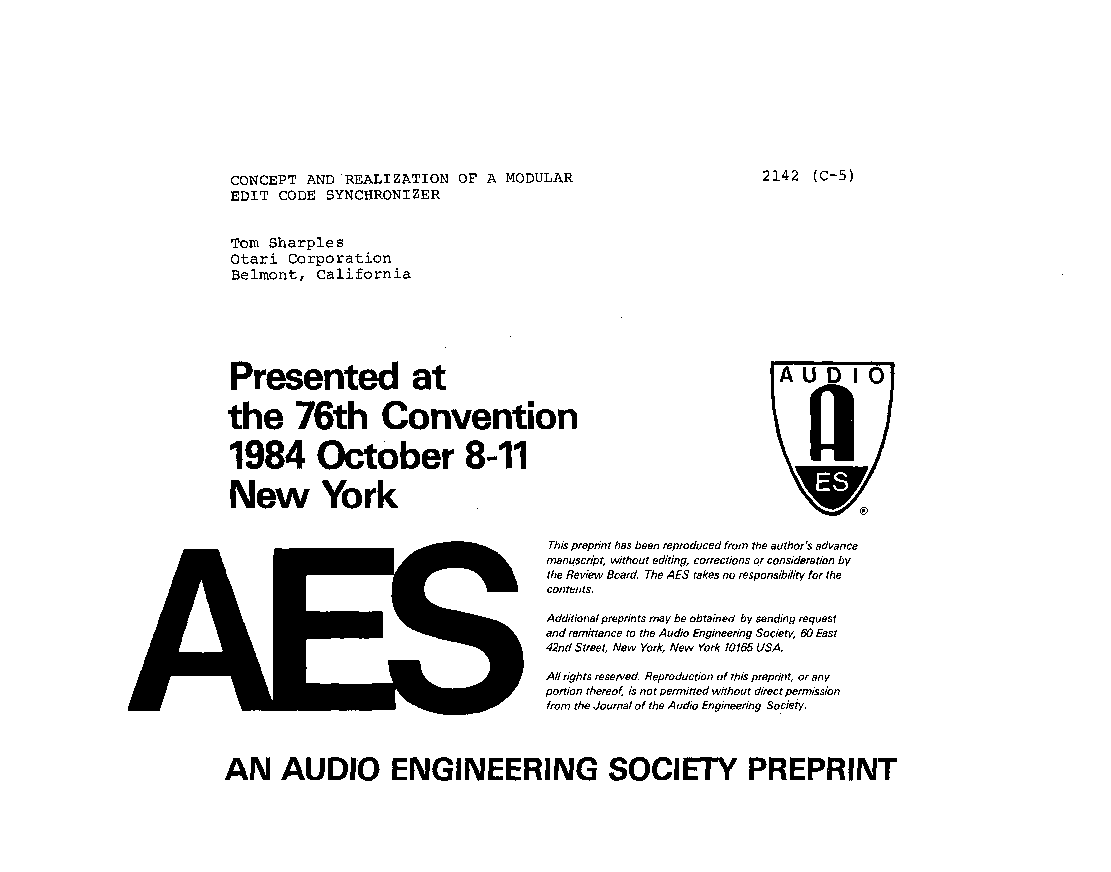 CONCEPT AND REALIZATION OF A MODULAR EDIT CODE SYNCHRONIZER

2142 (C-5)

Tom Sharples
Otari Corporation
Belmont, California

Presented at
the 76th Convention
1984 October 8-11
New York

AUDIO
A
ES
®

AES

This preprint has been reproduced from the author's advance manuscript, without editing, corrections or consideration by the Review Board. The AES takes no responsibility for the contents.

Additional preprints may be obtained by sending request and remittance to the Audio Engineering Society, 60 East 42nd Street, New York, New York 10165 USA.

All rights reserved. Reproduction of this preprint, or any portion thereof, is not permitted without direct permission from the Journal of the Audio Engineering Society.

AN AUDIO ENGINEERING SOCIETY PREPRINT